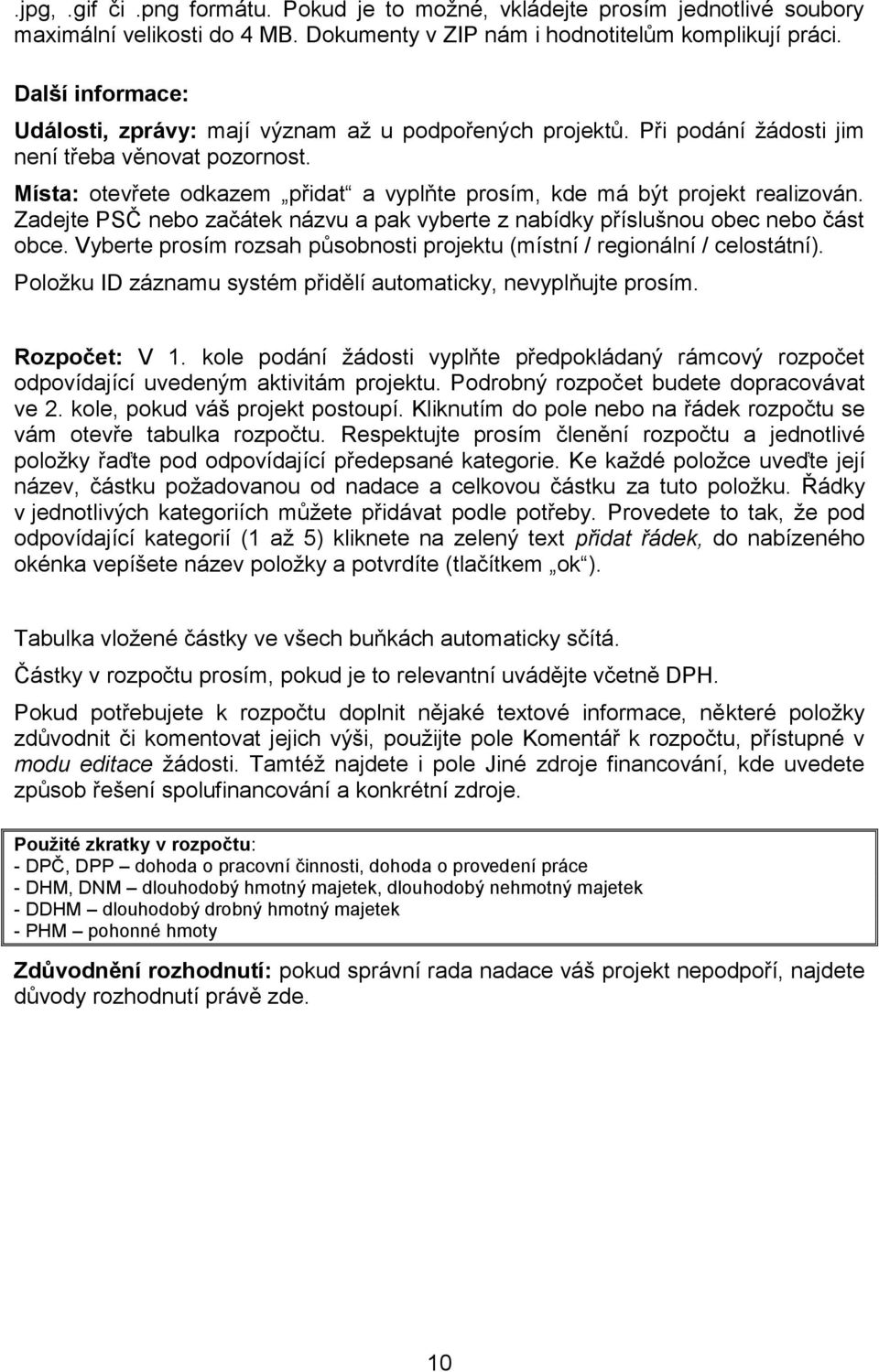 .jpg, .gif či .png formátu. Pokud je to možné, vkládejte prosím jednotlivé soubory maximální velikosti do 4 MB. Dokumenty v ZIP nám i hodnotitelům komplikují práci.

Další informace:

Události, zprávy: mají význam až u podpořených projektů. Při podání žádosti jim není třeba věnovat pozornost.

Místa: otevřete odkazem „přidat“ a vyplňte prosím, kde má být projekt realizován. Zadejte PSČ nebo začátek názvu a pak vyberte z nabídky příslušnou obec nebo část obce. Vyberte prosím rozsah působnosti projektu (místní / regionální / celostátní).

Položku ID záznamu systém přidělí automaticky, nevyplňujte prosím.

Rozpočet: V 1. kole podání žádosti vyplňte předpokládaný rámcový rozpočet odpovídající uvedeným aktivitám projektu. Podrobný rozpočet budete dopracovávat ve 2. kole, pokud váš projekt postoupí. Kliknutím do pole nebo na řádek rozpočtu se vám otevře tabulka rozpočtu. Respektujte prosím členění rozpočtu a jednotlivé položky řaďte pod odpovídající předepsané kategorie. Ke každé položce uveďte její název, částku požadovanou od nadace a celkovou částku za tuto položku. Řádky v jednotlivých kategoriích můžete přidávat podle potřeby. Provedete to tak, že pod odpovídající kategorií (1 až 5) kliknete na zelený text přidat řádek, do nabízeného okénka vepíšete název položky a potvrdíte (tlačítkem „ok“).

Tabulka vložené částky ve všech buňkách automaticky sčítá.

Částky v rozpočtu prosím, pokud je to relevantní uvádějte včetně DPH.

Pokud potřebujete k rozpočtu doplnit nějaké textové informace, některé položky zdůvodnit či komentovat jejich výši, použijte pole Komentář k rozpočtu, přístupné v modu editace žádosti. Tamtéž najdete i pole Jiné zdroje financování, kde uvedete způsob řešení spolufinancování a konkrétní zdroje.

Použité zkratky v rozpočtu:
- DPČ, DPP – dohoda o pracovní činnosti, dohoda o provedení práce
- DHM, DNM – dlouhodobý hmotný majetek, dlouhodobý nehmotný majetek
- DDHM – dlouhodobý drobný hmotný majetek
- PHM – pohonné hmoty

Zdůvodnění rozhodnutí: pokud správní rada nadace váš projekt nepodpoří, najdete důvody rozhodnutí právě zde.

10